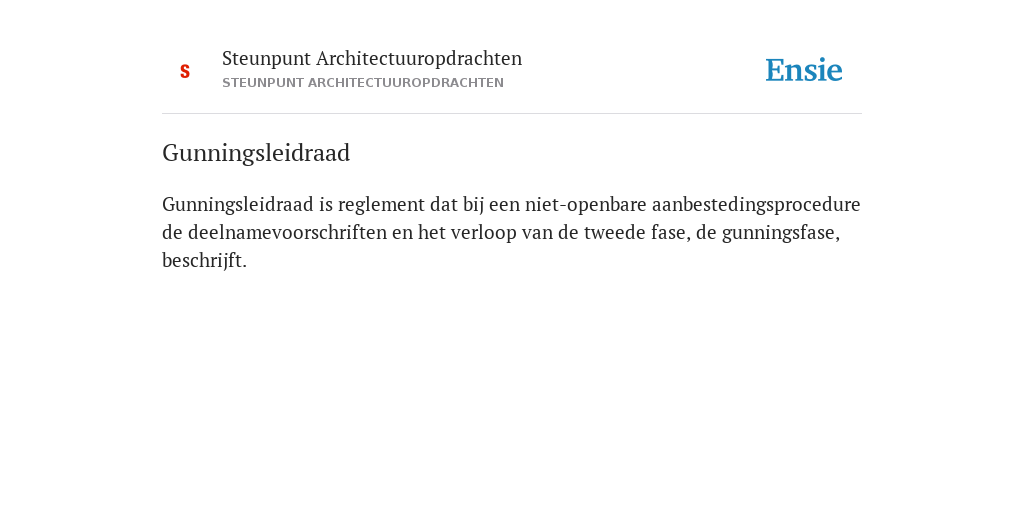 S

Steunpunt Architectuuropdrachten
STEUNPUNT ARCHITECTUUROPDRACHTEN

Ensie

Gunningsleidraad

Gunningsleidraad is reglement dat bij een niet-openbare aanbestedingsprocedure de deelnamevoorschriften en het verloop van de tweede fase, de gunningsfase, beschrijft.